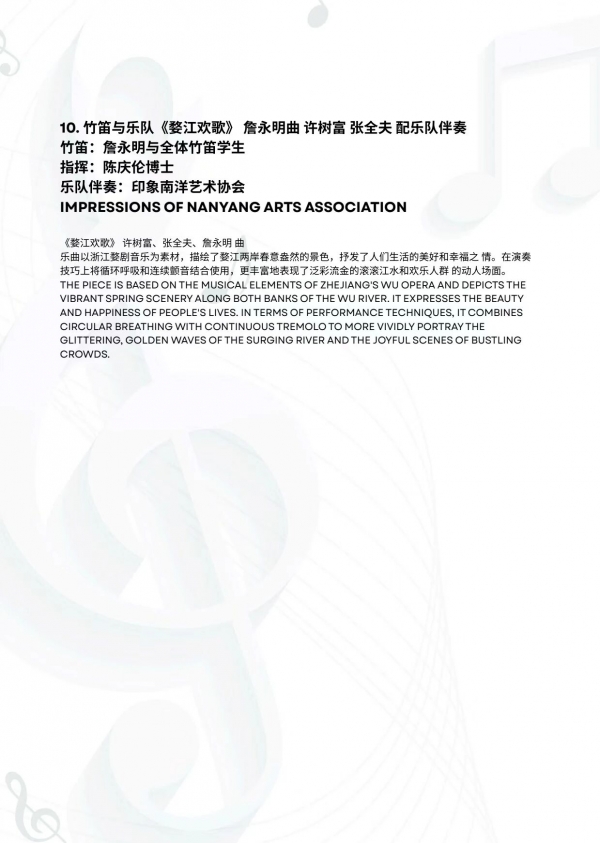 10. 竹笛与乐队《婺江欢歌》 詹永明曲 许树富 张全夫 配乐队伴奏
竹笛：詹永明与全体竹笛学生
指挥：陈庆伦博士
乐队伴奏：印象南洋艺术协会
IMPRESSIONS OF NANYANG ARTS ASSOCIATION

《婺江欢歌》 许树富、张全夫、詹永明 曲
乐曲以浙江婺剧音乐为素材，描绘了婺江两岸春意盎然的景色，抒发了人们生活的美好和幸福之 情。在演奏技巧上将循环呼吸和连续颤音结合使用，更丰富地表现了泛彩流金的滚滚江水和欢乐人群 的动人场面。
THE PIECE IS BASED ON THE MUSICAL ELEMENTS OF ZHEJIANG'S WU OPERA AND DEPICTS THE VIBRANT SPRING SCENERY ALONG BOTH BANKS OF THE WU RIVER. IT EXPRESSES THE BEAUTY AND HAPPINESS OF PEOPLE'S LIVES. IN TERMS OF PERFORMANCE TECHNIQUES, IT COMBINES CIRCULAR BREATHING WITH CONTINUOUS TREMOLO TO MORE VIVIDLY PORTRAY THE GLITTERING, GOLDEN WAVES OF THE SURGING RIVER AND THE JOYFUL SCENES OF BUSTLING CROWDS.